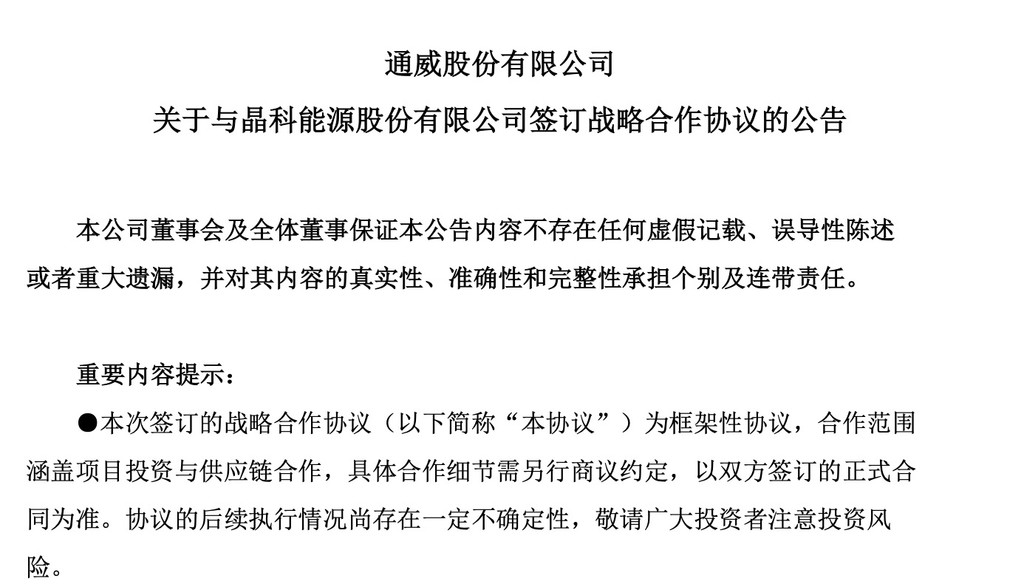 通威股份有限公司

关于与晶科能源股份有限公司签订战略合作协议的公告

本公司董事会及全体董事保证本公告内容不存在任何虚假记载、误导性陈述或者重大遗漏，并对其内容的真实性、准确性和完整性承担个别及连带责任。

重要内容提示：

●本次签订的战略合作协议（以下简称“本协议”）为框架性协议，合作范围涵盖项目投资与供应链合作，具体合作细节需另行商议约定，以双方签订的正式合同为准。协议的后续执行情况尚存在一定不确定性，敬请广大投资者注意投资风险。